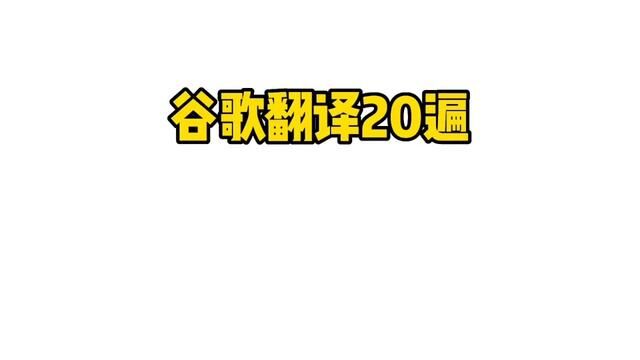 谷歌翻译20遍